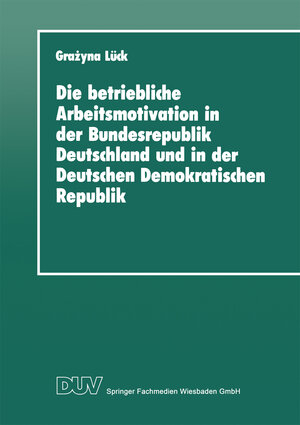 Grażyna Lück

Die betriebliche Arbeitsmotivation in der Bundesrepublik Deutschland und in der Deutschen Demokratischen Republik

DUV Springer Fachmedien Wiesbaden GmbH